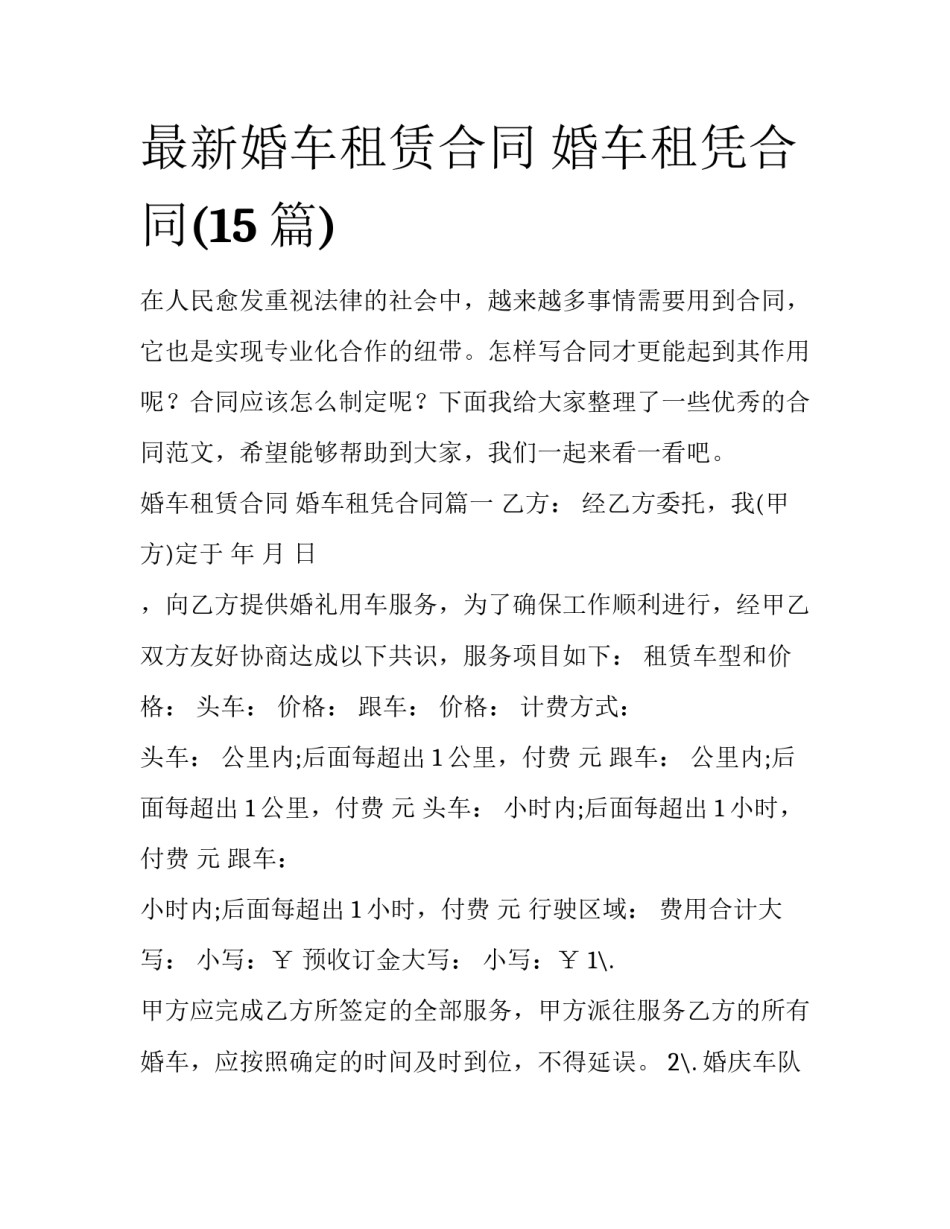 最新婚车租赁合同 婚车租凭合同(15 篇)

在人民愈发重视法律的社会中，越来越多事情需要用到合同，它也是实现专业化合作的纽带。怎样写合同才更能起到其作用呢？合同应该怎么制定呢？下面我给大家整理了一些优秀的合同范文，希望能够帮助到大家，我们一起来看一看吧。

婚车租赁合同 婚车租凭合同篇一 乙方： 经乙方委托，我(甲方)定于 年 月 日

，向乙方提供婚礼用车服务，为了确保工作顺利进行，经甲乙双方友好协商达成以下共识，服务项目如下： 租赁车型和价格： 头车： 价格： 跟车： 价格： 计费方式：

头车： 公里内;后面每超出 1 公里，付费 元 跟车： 公里内;后面每超出 1 公里，付费 元 头车： 小时内;后面每超出 1 小时，付费 元 跟车：

小时内;后面每超出 1 小时，付费 元 行驶区域： 费用合计大写： 小写：￥ 预收订金大写： 小写：￥ 1\.

甲方应完成乙方所签定的全部服务，甲方派往服务乙方的所有婚车，应按照确定的时间及时到位，不得延误。 2\. 婚庆车队